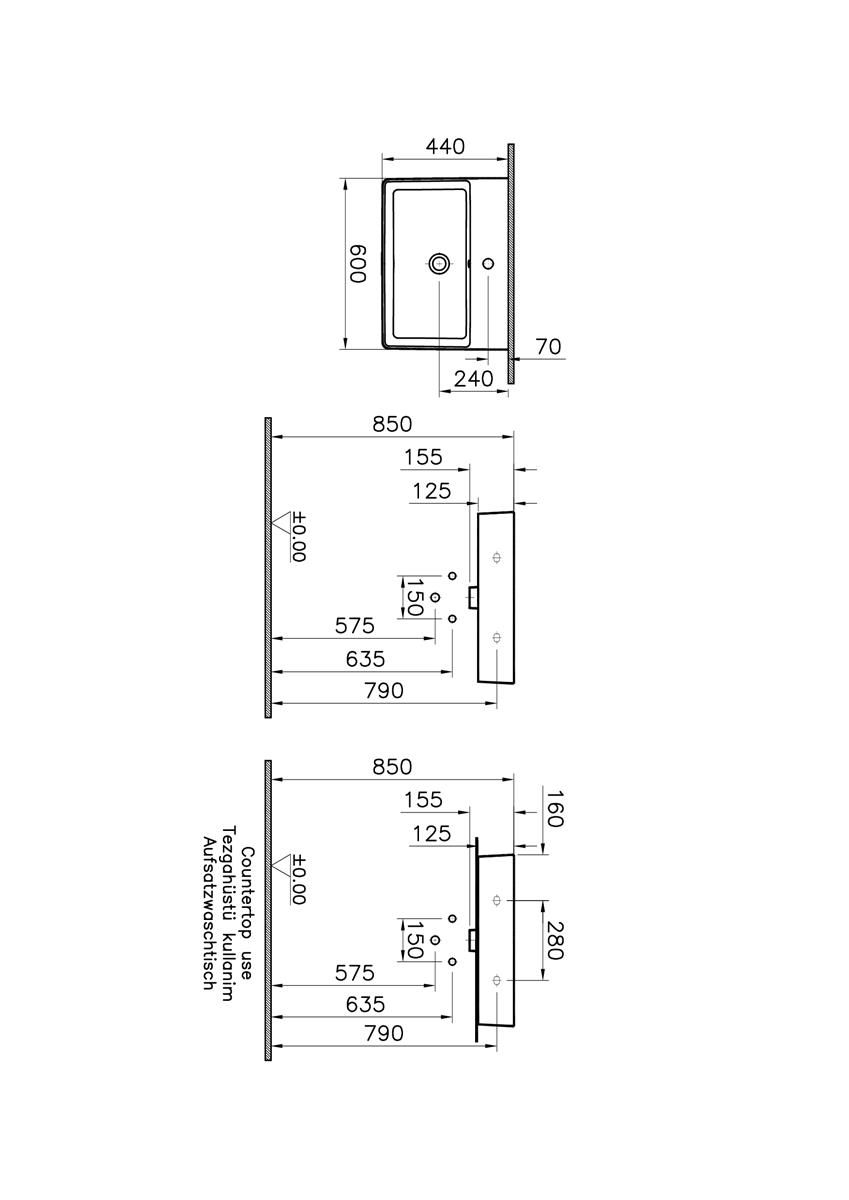 440
600
70
240

850
155
125
±0.00
150
575
635
790

850
155
160
125
±0.00
150
280
575
635
790
Countertop use
Tezgahüstü kullanım
Aufsatzwaschtisch